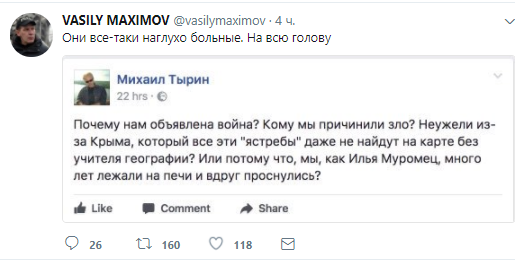 VASILY MAXIMOV @vasilymaximov · 4 ч.
Они все-таки наглухо больные. На всю голову

Михаил Тырин
22 hrs ·

Почему нам объявлена война? Кому мы причинили зло? Неужели из-за Крыма, который все эти "ястребы" даже не найдут на карте без учителя географии? Или потому что, мы, как Илья Муромец, много лет лежали на печи и вдруг проснулись?

Like Comment Share

26 160 118